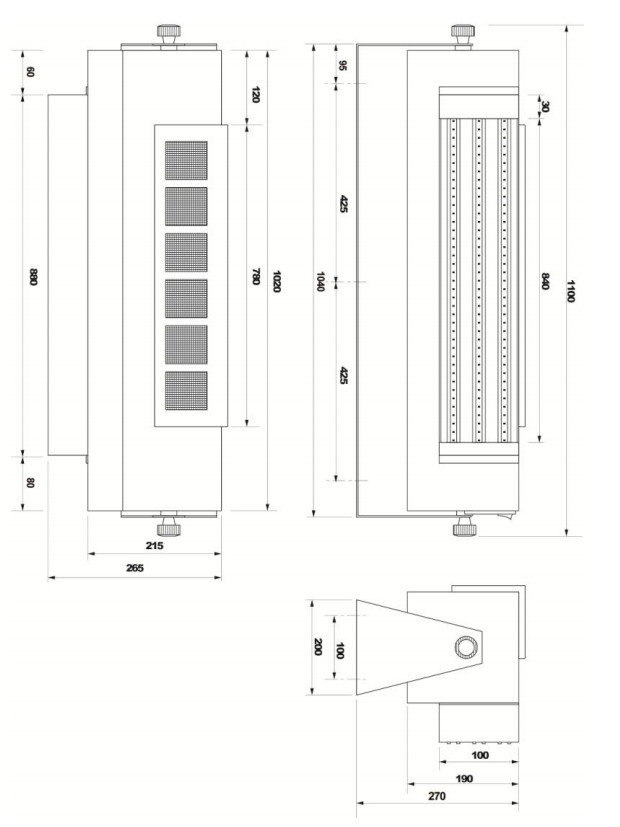 60
880
80
120
780
1020
215
265
95
425
1040
425
30
840
1100
200
100
100
190
270